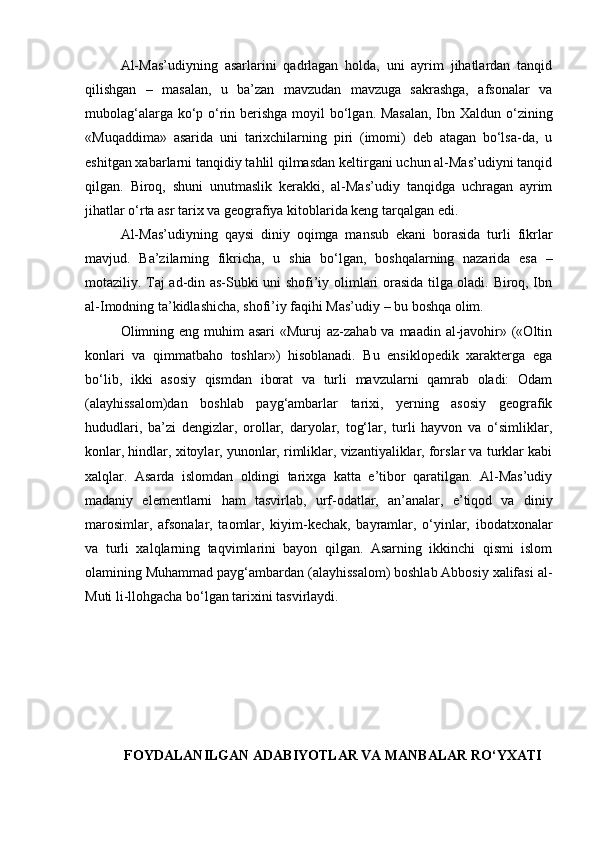 Al-Mas’udiyning asarlarini qadrlagan holda, uni ayrim jihatlardan tanqid qilishgan – masalan, u ba’zan mavzudan mavzuga sakrashga, afsonalar va mubolag‘alarga ko‘p o‘rin berishga moyil bo‘lgan. Masalan, Ibn Xaldun o‘zining «Muqaddima» asarida uni tarixchilarning piri (imomi) deb atagan bo‘lsa-da, u eshitgan xabarlarni tanqidiy tahlil qilmasdan keltirgani uchun al-Mas’udiyni tanqid qilgan. Biroq, shuni unutmaslik kerakki, al-Mas’udiy tanqidga uchragan ayrim jihatlar o‘rta asr tarix va geografiya kitoblarida keng tarqalgan edi.

Al-Mas’udiyning qaysi diniy oqimga mansub ekani borasida turli fikrlar mavjud. Ba’zilarning fikricha, u shia bo‘lgan, boshqalarning nazarida esa – motaziliy. Taj ad-din as-Subki uni shofi’iy olimlari orasida tilga oladi. Biroq, Ibn al-Imodning ta’kidlashicha, shofi’iy faqihi Mas’udiy – bu boshqa olim.

Olimning eng muhim asari «Muruj az-zahab va maadin al-javohir» («Oltin konlari va qimmatbaho toshlar») hisoblanadi. Bu ensiklopedik xarakterga ega bo‘lib, ikki asosiy qismdan iborat va turli mavzularni qamrab oladi: Odam (alayhissalom)dan boshlab payg‘ambarlar tarixi, yerning asosiy geografik hududlari, ba’zi dengizlar, orollar, daryolar, tog‘lar, turli hayvon va o‘simliklar, konlar, hindlar, xitoylar, yunonlar, rimliklar, vizantiyaliklar, forslar va turklar kabi xalqlar. Asarda islomdan oldingi tarixga katta e’tibor qaratilgan. Al-Mas’udiy madaniy elementlarni ham tasvirlab, urf-odatlar, an’analar, e’tiqod va diniy marosimlar, afsonalar, taomlar, kiyim-kechak, bayramlar, o‘yinlar, ibodatxonalar va turli xalqlarning taqvimlarini bayon qilgan. Asarning ikkinchi qismi islom olamining Muhammad payg‘ambardan (alayhissalom) boshlab Abbosiy xalifasi al-Muti li-llohgacha bo‘lgan tarixini tasvirlaydi.

FOYDALANILGAN ADABIYOTLAR VA MANBALAR RO‘YXATI